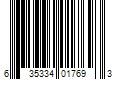 6 35334 01769 3